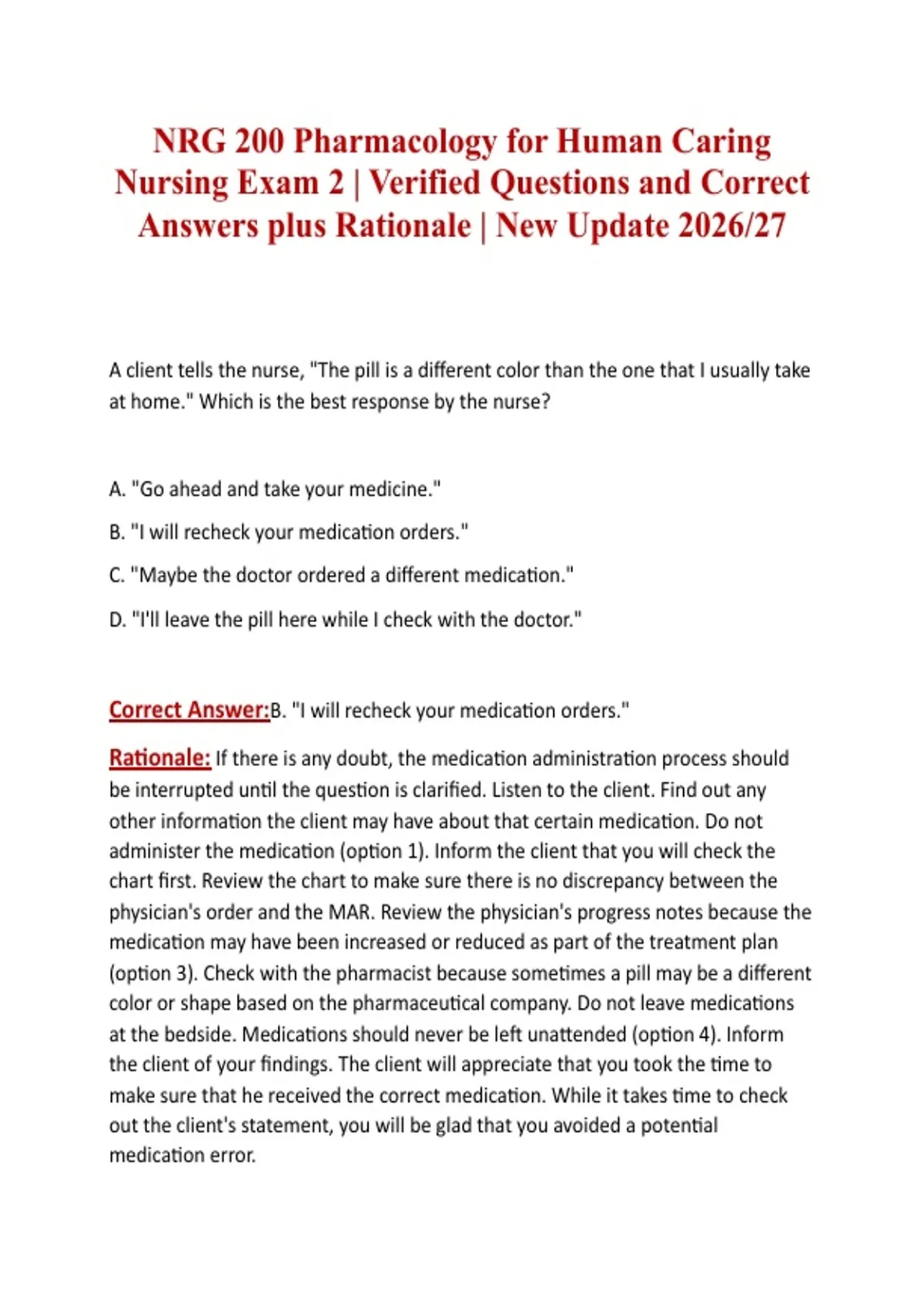 NRG 200 Pharmacology for Human Caring Nursing Exam 2 | Verified Questions and Correct Answers plus Rationale | New Update 2026/27

A client tells the nurse, "The pill is a different color than the one that I usually take at home." Which is the best response by the nurse?

A. "Go ahead and take your medicine."

B. "I will recheck your medication orders."

C. "Maybe the doctor ordered a different medication."

D. "I'll leave the pill here while I check with the doctor."

Correct Answer:B. "I will recheck your medication orders."

Rationale: If there is any doubt, the medication administration process should be interrupted until the question is clarified. Listen to the client. Find out any other information the client may have about that certain medication. Do not administer the medication (option 1). Inform the client that you will check the chart first. Review the chart to make sure there is no discrepancy between the physician's order and the MAR. Review the physician's progress notes because the medication may have been increased or reduced as part of the treatment plan (option 3). Check with the pharmacist because sometimes a pill may be a different color or shape based on the pharmaceutical company. Do not leave medications at the bedside. Medications should never be left unattended (option 4). Inform the client of your findings. The client will appreciate that you took the time to make sure that he received the correct medication. While it takes time to check out the client's statement, you will be glad that you avoided a potential medication error.